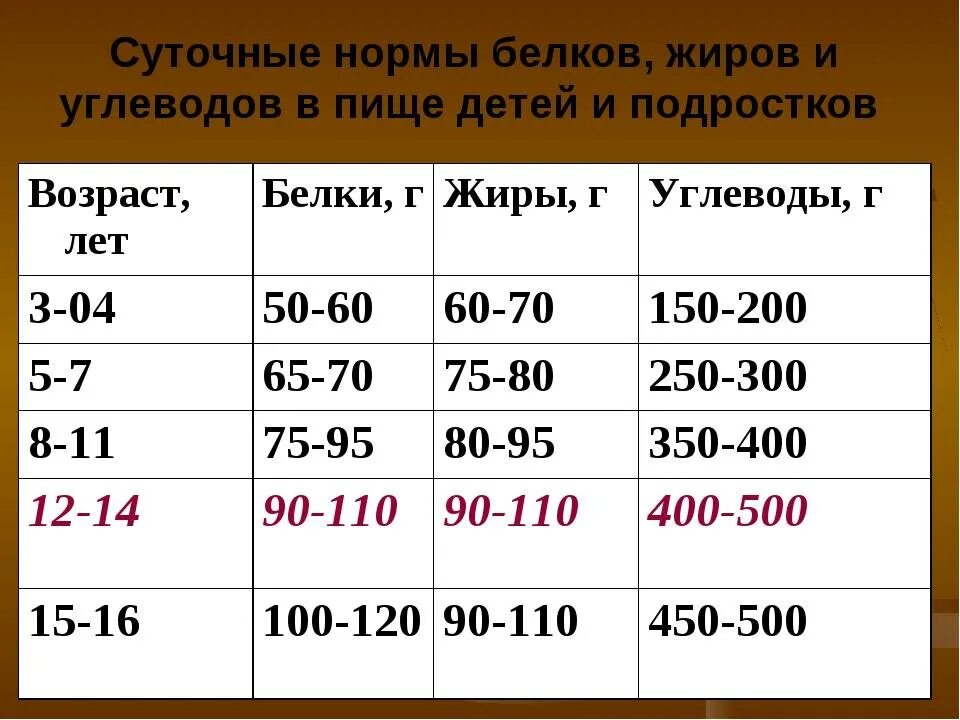 Суточные нормы белков, жиров и углеводов в пище детей и подростков

| Возраст, лет | Белки, г | Жиры, г | Углеводы, г |
|---|---|---|---|
| 3-04 | 50-60 | 60-70 | 150-200 |
| 5-7 | 65-70 | 75-80 | 250-300 |
| 8-11 | 75-95 | 80-95 | 350-400 |
| 12-14 | 90-110 | 90-110 | 400-500 |
| 15-16 | 100-120 | 90-110 | 450-500 |